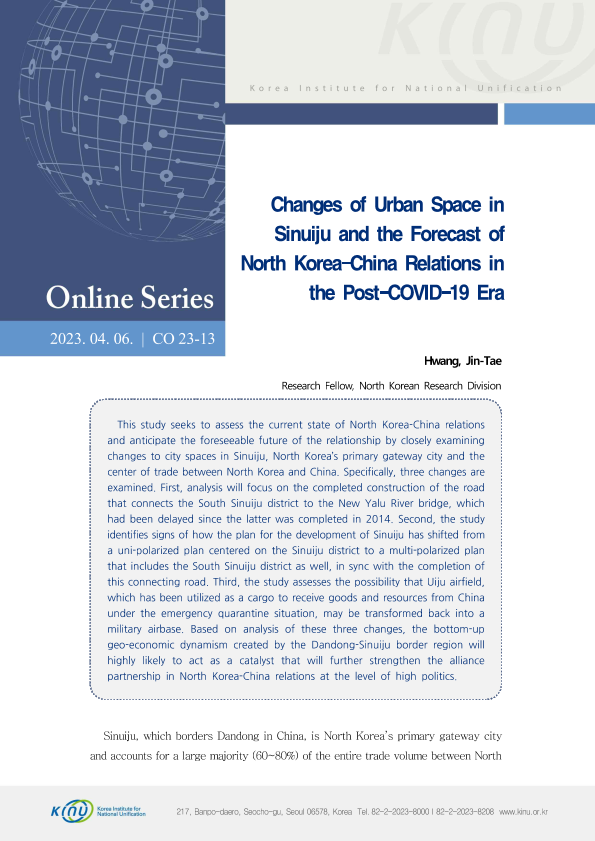 KINU

Korea Institute for National Unification

Online Series

2023. 04. 06. | CO 23-13

Changes of Urban Space in Sinuiju and the Forecast of North Korea-China Relations in the Post-COVID-19 Era

Hwang, Jin-Tae

Research Fellow, North Korean Research Division

This study seeks to assess the current state of North Korea-China relations and anticipate the foreseeable future of the relationship by closely examining changes to city spaces in Sinuiju, North Korea's primary gateway city and the center of trade between North Korea and China. Specifically, three changes are examined. First, analysis will focus on the completed construction of the road that connects the South Sinuiju district to the New Yalu River bridge, which had been delayed since the latter was completed in 2014. Second, the study identifies signs of how the plan for the development of Sinuiju has shifted from a uni-polarized plan centered on the Sinuiju district to a multi-polarized plan that includes the South Sinuiju district as well, in sync with the completion of this connecting road. Third, the study assesses the possibility that Uiju airfield, which has been utilized as a cargo to receive goods and resources from China under the emergency quarantine situation, may be transformed back into a military airbase. Based on analysis of these three changes, the bottom-up geo-economic dynamism created by the Dandong-Sinuiju border region will highly likely to act as a catalyst that will further strengthen the alliance partnership in North Korea-China relations at the level of high politics.

Sinuiju, which borders Dandong in China, is North Korea's primary gateway city and accounts for a large majority (60-80%) of the entire trade volume between North

KINU Korea Institute for National Unification

217, Banpo-daero, Seocho-gu, Seoul 06578, Korea Tel. 82-2-2023-8000 | 82-2-2023-8208 www.kinu.or.kr